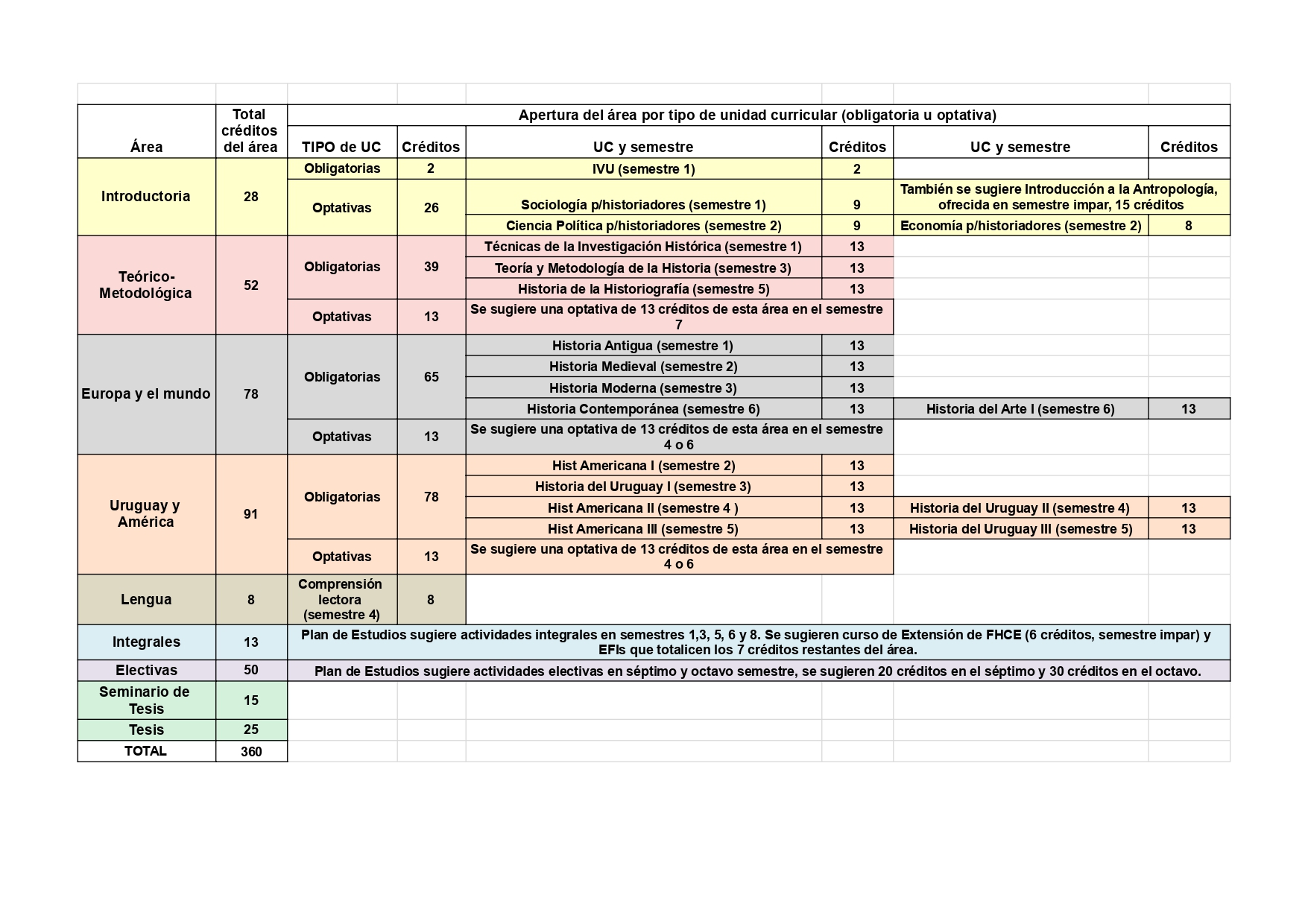 | Área | Total créditos del área | Apertura del área por tipo de unidad curricular (obligatoria u optativa) | | | | | |
|---|---|---|---|---|---|---|---|
| | | TIPO de UC | Créditos | UC y semestre | Créditos | UC y semestre | Créditos |
| Introductoria | 28 | Obligatorias | 2 | IVU (semestre 1) | 2 | | |
| | | Optativas | 26 | Sociología p/historiadores (semestre 1) | 9 | También se sugiere Introducción a la Antropología, ofrecida en semestre impar, 15 créditos | |
| | | | | Ciencia Política p/historiadores (semestre 2) | 9 | Economía p/historiadores (semestre 2) | 8 |
| Teórico-Metodológica | 52 | Obligatorias | 39 | Técnicas de la Investigación Histórica (semestre 1) | 13 | | |
| | | | | Teoría y Metodología de la Historia (semestre 3) | 13 | | |
| | | | | Historia de la Historiografía (semestre 5) | 13 | | |
| | | Optativas | 13 | Se sugiere una optativa de 13 créditos de esta área en el semestre 7 | | | |
| Europa y el mundo | 78 | Obligatorias | 65 | Historia Antigua (semestre 1) | 13 | | |
| | | | | Historia Medieval (semestre 2) | 13 | | |
| | | | | Historia Moderna (semestre 3) | 13 | | |
| | | | | Historia Contemporánea (semestre 6) | 13 | Historia del Arte I (semestre 6) | 13 |
| | | Optativas | 13 | Se sugiere una optativa de 13 créditos de esta área en el semestre 4 o 6 | | | |
| Uruguay y América | 91 | Obligatorias | 78 | Hist Americana I (semestre 2) | 13 | | |
| | | | | Historia del Uruguay I (semestre 3) | 13 | | |
| | | | | Hist Americana II (semestre 4 ) | 13 | Historia del Uruguay II (semestre 4) | 13 |
| | | | | Hist Americana III (semestre 5) | 13 | Historia del Uruguay III (semestre 5) | 13 |
| | | Optativas | 13 | Se sugiere una optativa de 13 créditos de esta área en el semestre 4 o 6 | | | |
| Lengua | 8 | Comprensión lectora (semestre 4) | 8 | | | | |
| Integrales | 13 | Plan de Estudios sugiere actividades integrales en semestres 1,3, 5, 6 y 8. Se sugieren curso de Extensión de FHCE (6 créditos, semestre impar) y EFIs que totalicen los 7 créditos restantes del área. | | | | | |
| Electivas | 50 | Plan de Estudios sugiere actividades electivas en séptimo y octavo semestre, se sugieren 20 créditos en el séptimo y 30 créditos en el octavo. | | | | | |
| Seminario de Tesis | 15 | | | | | | |
| Tesis | 25 | | | | | | |
| TOTAL | 360 | | | | | | |